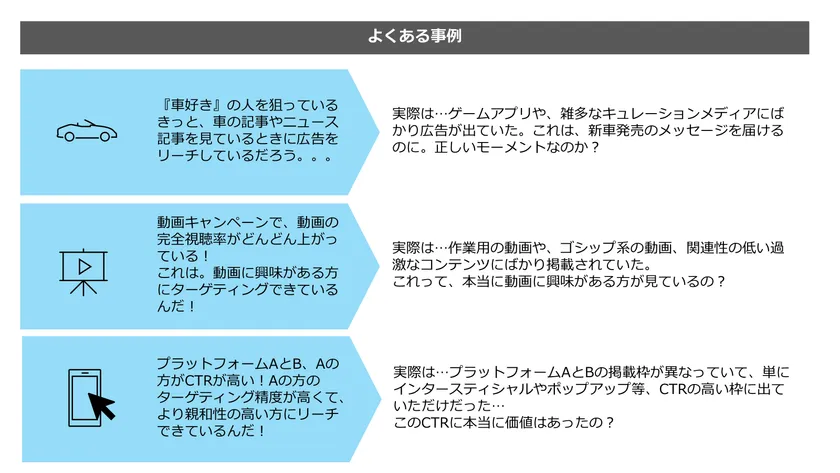 よくある事例

『車好き』の人を狙っているきっと、車の記事やニュース記事を見ているときに広告をリーチしているだろう。。。

実際は…ゲームアプリや、雑多なキュレーションメディアにばかり広告が出ていた。これは、新車発売のメッセージを届けるのに。正しいモーメントなのか？

動画キャンペーンで、動画の完全視聴率がどんどん上がっている！
これは。動画に興味がある方にターゲティングできているんだ！

実際は…作業用の動画や、ゴシップ系の動画、関連性の低い過激なコンテンツにばかり掲載されていた。
これって、本当に動画に興味がある方が見ているの？

プラットフォームAとB、Aの方がCTRが高い！Aの方のターゲティング精度が高くて、より親和性の高い方にリーチできているんだ！

実際は…プラットフォームAとBの掲載枠が異なっていて、単にインタースティシャルやポップアップ等、CTRの高い枠に出ていただけだった…
このCTRに本当に価値はあったの？